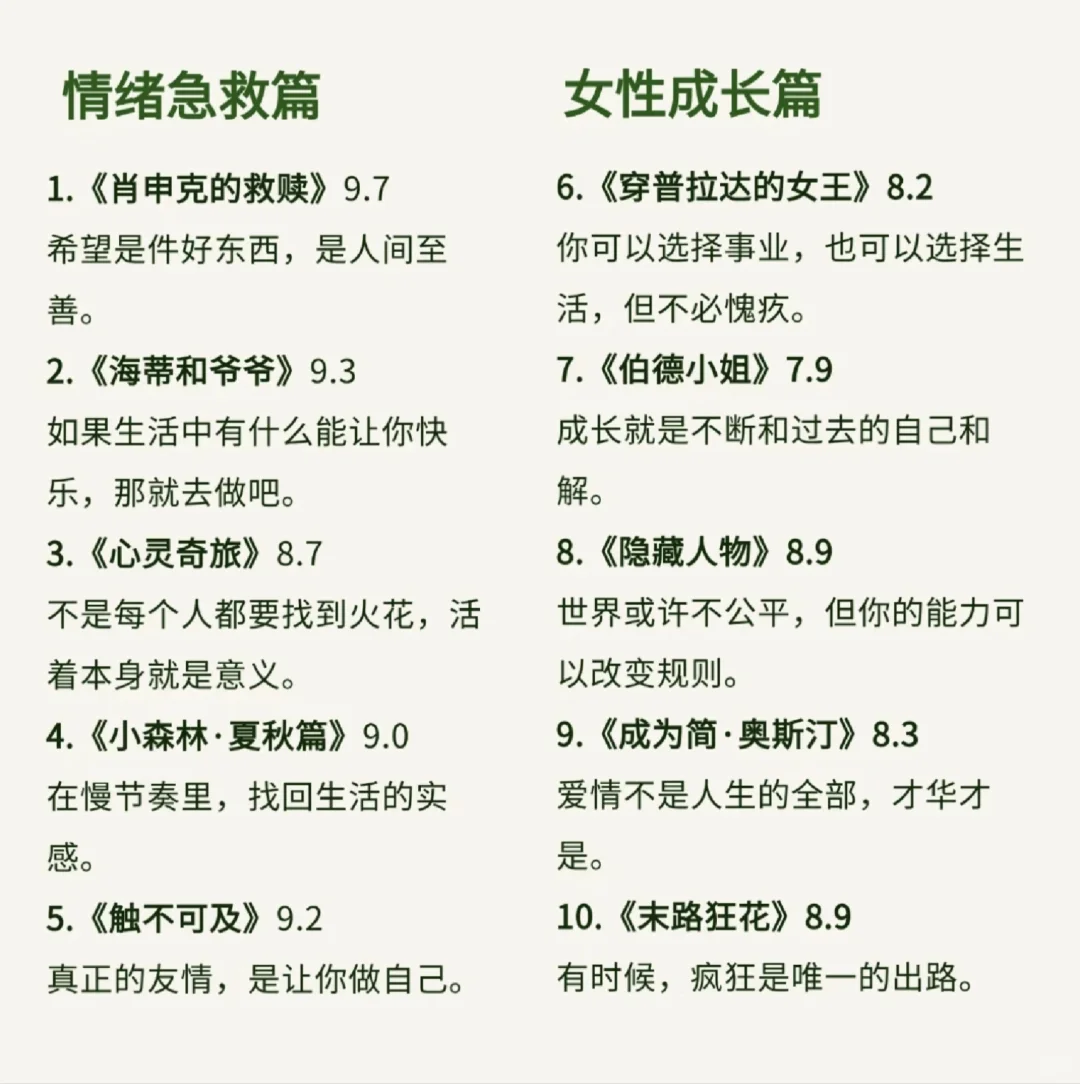 情绪急救篇

1.《肖申克的救赎》9.7
希望是件好东西，是人间至善。

2.《海蒂和爷爷》9.3
如果生活中有什么能让你快乐，那就去做吧。

3.《心灵奇旅》8.7
不是每个人都要找到火花，活着本身就是意义。

4.《小森林·夏秋篇》9.0
在慢节奏里，找回生活的实感。

5.《触不可及》9.2
真正的友情，是让你做自己。

女性成长篇

6.《穿普拉达的女王》8.2
你可以选择事业，也可以选择生活，但不必愧疚。

7.《伯德小姐》7.9
成长就是不断和过去的自己和解。

8.《隐藏人物》8.9
世界或许不公平，但你的能力可以改变规则。

9.《成为简·奥斯汀》8.3
爱情不是人生的全部，才华才是。

10.《末路狂花》8.9
有时候，疯狂是唯一的出路。